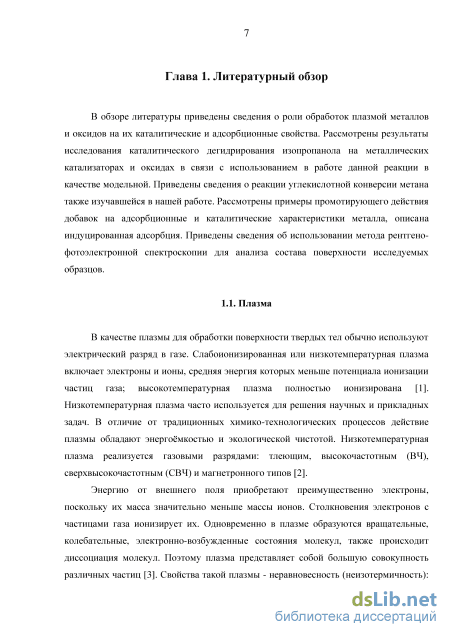 7

Глава 1. Литературный обзор

В обзоре литературы приведены сведения о роли обработок плазмой металлов и оксидов на их каталитические и адсорбционные свойства. Рассмотрены результаты исследования каталитического дегидрирования изопропанола на металлических катализаторах и оксидах в связи с использованием в работе данной реакции в качестве модельной. Приведены сведения о реакции углекислотной конверсии метана также изучавшейся в нашей работе. Рассмотрены примеры промотирующего действия добавок на адсорбционные и каталитические характеристики металла, описана индуцированная адсорбция. Приведены сведения об использовании метода рентгенофотоэлектронной спектроскопии для анализа состава поверхности исследуемых образцов.

1.1. Плазма

В качестве плазмы для обработки поверхности твердых тел обычно используют электрический разряд в газе. Слабоионизированная или низкотемпературная плазма включает электроны и ионы, средняя энергия которых меньше потенциала ионизации частиц газа; высокотемпературная плазма полностью ионизирована [1]. Низкотемпературная плазма часто используется для решения научных и прикладных задач. В отличие от традиционных химико-технологических процессов действие плазмы обладают энергоёмкостью и экологической чистотой. Низкотемпературная плазма реализуется газовыми разрядами: тлеющим, высокочастотным (ВЧ), сверхвысокочастотным (СВЧ) и магнетронного типов [2].

Энергию от внешнего поля приобретают преимущественно электроны, поскольку их масса значительно меньше массы ионов. Столкновения электронов с частицами газа ионизирует их. Одновременно в плазме образуются вращательные, колебательные, электронно-возбужденные состояния молекул, также происходит диссоциация молекул. Поэтому плазма представляет собой большую совокупность различных частиц [3]. Свойства такой плазмы - неравновесность (неизотермичность):

dsLib.net
библиотека диссертаций